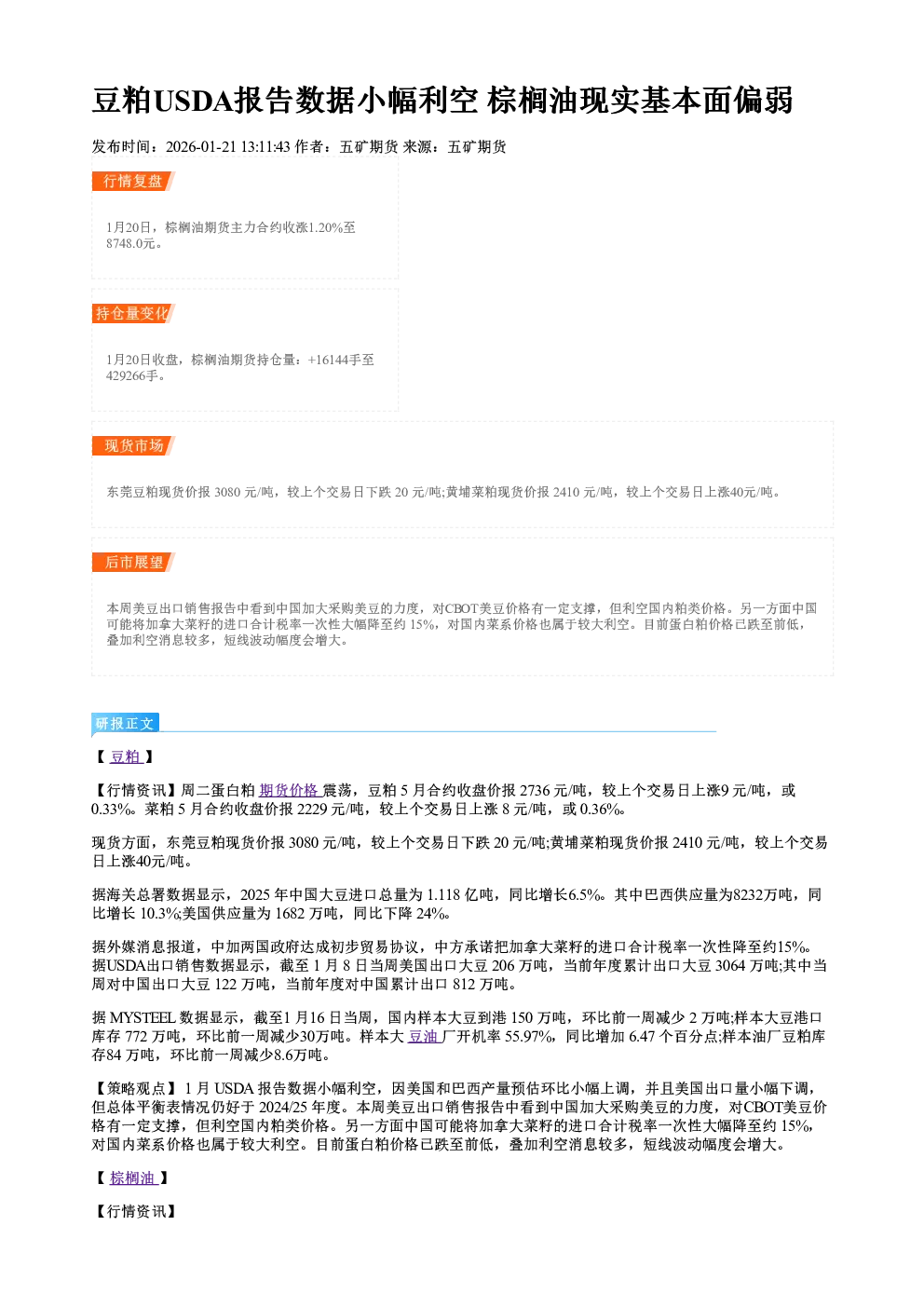 豆粕USDA报告数据小幅利空 棕榈油现实基本面偏弱

发布时间：2026-01-21 13:11:43 作者：五矿期货 来源：五矿期货

行情复盘

1月20日，棕榈油期货主力合约收涨1.20%至8748.0元。

持仓量变化

1月20日收盘，棕榈油期货持仓量：+16144手至429266手。

现货市场

东莞豆粕现货价报3080元/吨，较上个交易日下跌20元/吨;黄埔菜粕现货价报2410元/吨，较上个交易日上涨40元/吨。

后市展望

本周美豆出口销售报告中看到中国加大采购美豆的力度，对CBOT美豆价格有一定支撑，但利空国内粕类价格。另一方面中国可能将加拿大菜籽的进口合计税率一次性大幅降至约15%，对国内菜系价格也属于较大利空。目前蛋白粕价格已跌至前低，叠加利空消息较多，短线波动幅度会增大。

研报正文

【豆粕】

【行情资讯】周二蛋白粕期货价格震荡，豆粕5月合约收盘价报2736元/吨，较上个交易日上涨9元/吨，或0.33%。菜粕5月合约收盘价报2229元/吨，较上个交易日上涨8元/吨，或0.36%。

现货方面，东莞豆粕现货价报3080元/吨，较上个交易日下跌20元/吨;黄埔菜粕现货价报2410元/吨，较上个交易日上涨40元/吨。

据海关总署数据显示，2025年中国大豆进口总量为1.118亿吨，同比增长6.5%。其中巴西供应量为8232万吨，同比增长10.3%;美国供应量为1682万吨，同比下降24%。

据外媒消息报道，中加两国政府达成初步贸易协议，中方承诺把加拿大菜籽的进口合计税率一次性降至约15%。据USDA出口销售数据显示，截至1月8日当周美国出口大豆206万吨，当前年度累计出口大豆3064万吨;其中当周对中国出口大豆122万吨，当前年度对中国累计出口812万吨。

据MYSTEEL数据显示，截至1月16日当周，国内样本大豆到港150万吨，环比前一周减少2万吨;样本大豆港口库存772万吨，环比前一周减少30万吨。样本大豆油厂开机率55.97%，同比增加6.47个百分点;样本油厂豆粕库存84万吨，环比前一周减少8.6万吨。

【策略观点】1月USDA报告数据小幅利空，因美国和巴西产量预估环比小幅上调，并且美国出口量小幅下调，但总体平衡表情况仍好于2024/25年度。本周美豆出口销售报告中看到中国加大采购美豆的力度，对CBOT美豆价格有一定支撑，但利空国内粕类价格。另一方面中国可能将加拿大菜籽的进口合计税率一次性大幅降至约15%，对国内菜系价格也属于较大利空。目前蛋白粕价格已跌至前低，叠加利空消息较多，短线波动幅度会增大。

【棕榈油】

【行情资讯】